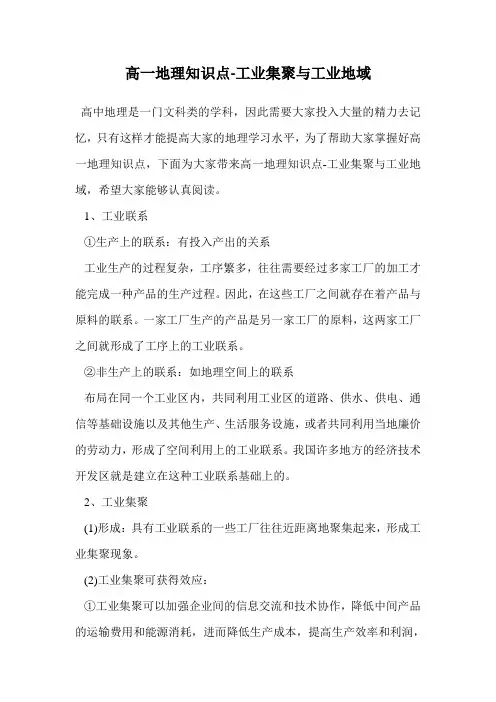 高一地理知识点-工业集聚与工业地域

高中地理是一门文科类的学科，因此需要大家投入大量的精力去记忆，只有这样才能提高大家的地理学习水平，为了帮助大家掌握好高一地理知识点，下面为大家带来高一地理知识点-工业集聚与工业地域，希望大家能够认真阅读。

1、工业联系

①生产上的联系：有投入产出的关系

工业生产的过程复杂，工序繁多，往往需要经过多家工厂的加工才能完成一种产品的生产过程。因此，在这些工厂之间就存在着产品与原料的联系。一家工厂生产的产品是另一家工厂的原料，这两家工厂之间就形成了工序上的工业联系。

②非生产上的联系：如地理空间上的联系

布局在同一个工业区内，共同利用工业区的道路、供水、供电、通信等基础设施以及其他生产、生活服务设施，或者共同利用当地廉价的劳动力，形成了空间利用上的工业联系。我国许多地方的经济技术开发区就是建立在这种工业联系基础上的。

2、工业集聚

(1)形成：具有工业联系的一些工厂往往近距离地聚集起来，形成工业集聚现象。

(2)工业集聚可获得效应：

①工业集聚可以加强企业间的信息交流和技术协作，降低中间产品的运输费用和能源消耗，进而降低生产成本，提高生产效率和利润，